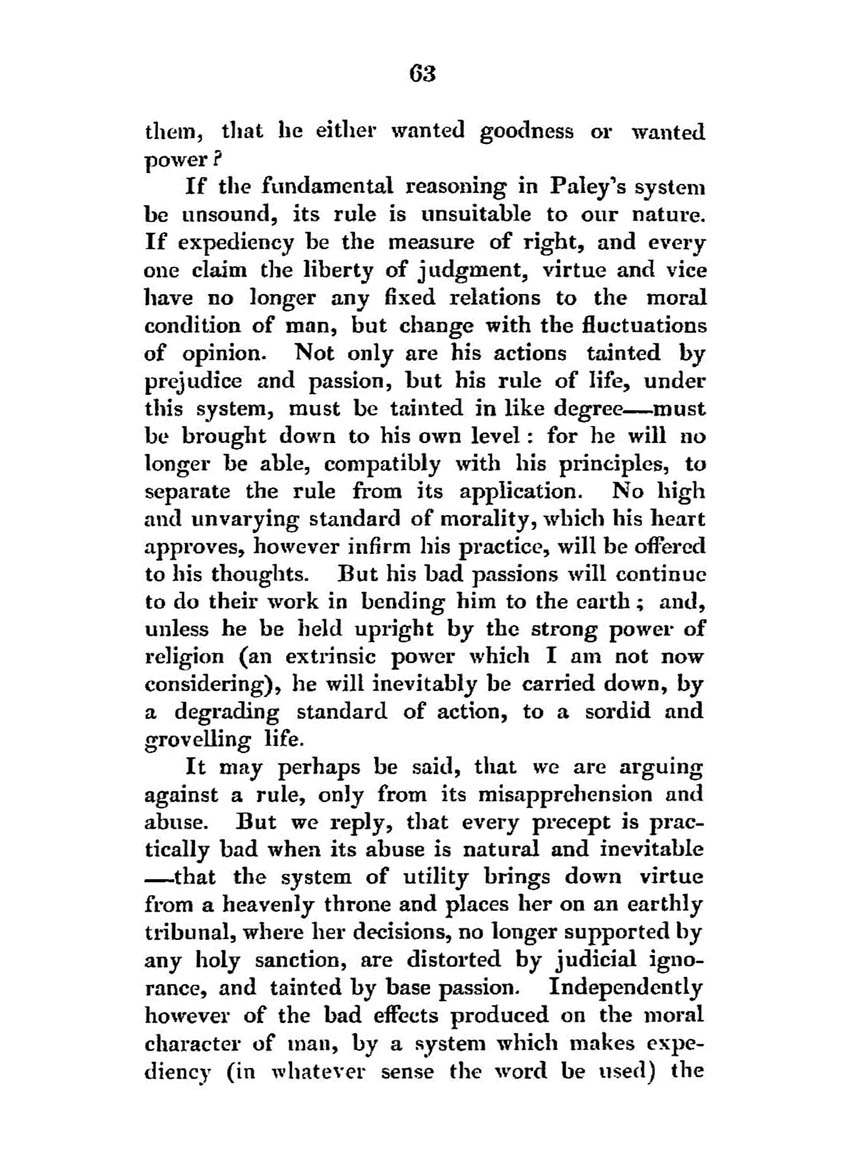 63

them, that he either wanted goodness or wanted power?

If the fundamental reasoning in Paley's system be unsound, its rule is unsuitable to our nature. If expediency be the measure of right, and every one claim the liberty of judgment, virtue and vice have no longer any fixed relations to the moral condition of man, but change with the fluctuations of opinion. Not only are his actions tainted by prejudice and passion, but his rule of life, under this system, must be tainted in like degree—must be brought down to his own level: for he will no longer be able, compatibly with his principles, to separate the rule from its application. No high and unvarying standard of morality, which his heart approves, however infirm his practice, will be offered to his thoughts. But his bad passions will continue to do their work in bending him to the earth; and, unless he be held upright by the strong power of religion (an extrinsic power which I am not now considering), he will inevitably be carried down, by a degrading standard of action, to a sordid and grovelling life.

It may perhaps be said, that we are arguing against a rule, only from its misapprehension and abuse. But we reply, that every precept is practically bad when its abuse is natural and inevitable —that the system of utility brings down virtue from a heavenly throne and places her on an earthly tribunal, where her decisions, no longer supported by any holy sanction, are distorted by judicial ignorance, and tainted by base passion. Independently however of the bad effects produced on the moral character of man, by a system which makes expediency (in whatever sense the word be used) the